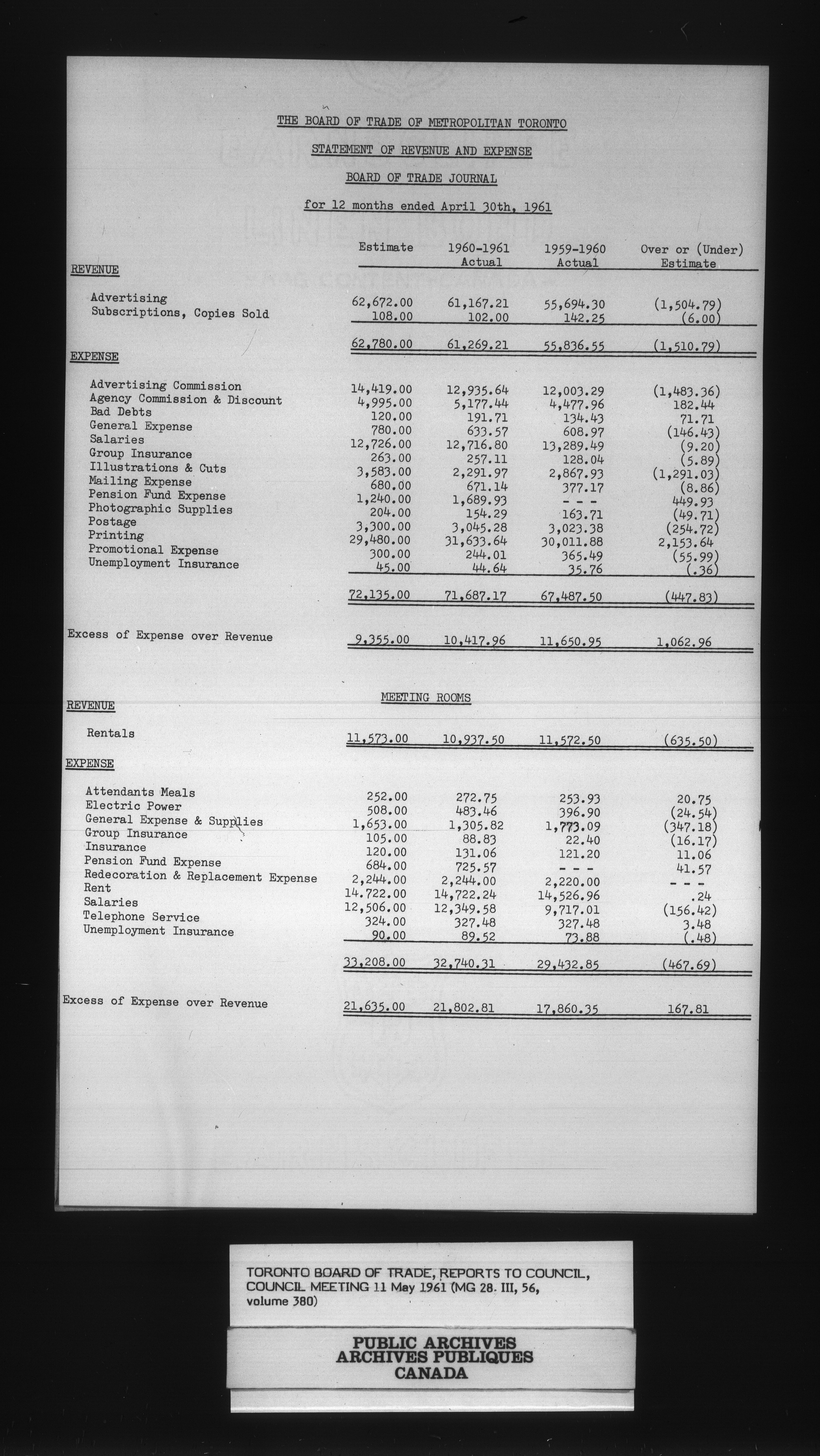 THE BOARD OF TRADE OF METROPOLITAN TORONTO

STATEMENT OF REVENUE AND EXPENSE

BOARD OF TRADE JOURNAL

for 12 months ended April 30th, 1961

| | Estimate | 1960-1961 Actual | 1959-1960 Actual | Over or (Under) Estimate |
|---|---|---|---|---|
| REVENUE | | | | |
| Advertising | 62,672.00 | 61,167.21 | 55,694.30 | (1,504.79) |
| Subscriptions, Copies Sold | 108.00 | 102.00 | 142.25 | (6.00) |
| | 62,780.00 | 61,269.21 | 55,836.55 | (1,510.79) |
| EXPENSE | | | | |
| Advertising Commission | 14,419.00 | 12,935.64 | 12,003.29 | (1,483.36) |
| Agency Commission & Discount | 4,995.00 | 5,177.44 | 4,477.96 | 182.44 |
| Bad Debts | 120.00 | 191.71 | 134.43 | 71.71 |
| General Expense | 780.00 | 633.57 | 608.97 | (146.43) |
| Salaries | 12,726.00 | 12,716.80 | 13,289.49 | (9.20) |
| Group Insurance | 263.00 | 257.11 | 128.04 | (5.89) |
| Illustrations & Cuts | 3,583.00 | 2,291.97 | 2,867.93 | (1,291.03) |
| Mailing Expense | 680.00 | 671.14 | 377.17 | (8.86) |
| Pension Fund Expense | 1,240.00 | 1,689.93 | - - - | 449.93 |
| Photographic Supplies | 204.00 | 154.29 | 163.71 | (49.71) |
| Postage | 3,300.00 | 3,045.28 | 3,023.38 | (254.72) |
| Printing | 29,480.00 | 31,633.64 | 30,011.88 | 2,153.64 |
| Promotional Expense | 300.00 | 244.01 | 365.49 | (55.99) |
| Unemployment Insurance | 45.00 | 44.64 | 35.76 | (.36) |
| | 72,135.00 | 71,687.17 | 67,487.50 | (447.83) |
| Excess of Expense over Revenue | 9,355.00 | 10,417.96 | 11,650.95 | 1,062.96 |

MEETING ROOMS

| | | | | |
|---|---|---|---|---|
| REVENUE | | | | |
| Rentals | 11,573.00 | 10,937.50 | 11,572.50 | (635.50) |
| EXPENSE | | | | |
| Attendants Meals | 252.00 | 272.75 | 253.93 | 20.75 |
| Electric Power | 508.00 | 483.46 | 396.90 | (24.54) |
| General Expense & Supplies | 1,653.00 | 1,305.82 | 1,773.09 | (347.18) |
| Group Insurance | 105.00 | 88.83 | 22.40 | (16.17) |
| Insurance | 120.00 | 131.06 | 121.20 | 11.06 |
| Pension Fund Expense | 684.00 | 725.57 | - - - | 41.57 |
| Redecoration & Replacement Expense | 2,244.00 | 2,244.00 | 2,220.00 | - - - |
| Rent | 14.722.00 | 14,722.24 | 14,526.96 | .24 |
| Salaries | 12,506.00 | 12,349.58 | 9,717.01 | (156.42) |
| Telephone Service | 324.00 | 327.48 | 327.48 | 3.48 |
| Unemployment Insurance | 90.00 | 89.52 | 73.88 | (.48) |
| | 33,208.00 | 32,740.31 | 29,432.85 | (467.69) |
| Excess of Expense over Revenue | 21,635.00 | 21,802.81 | 17,860.35 | 167.81 |

TORONTO BOARD OF TRADE, REPORTS TO COUNCIL, COUNCIL MEETING 11 May 1961 (MG 28. III, 56, volume 380)

PUBLIC ARCHIVES
ARCHIVES PUBLIQUES
CANADA